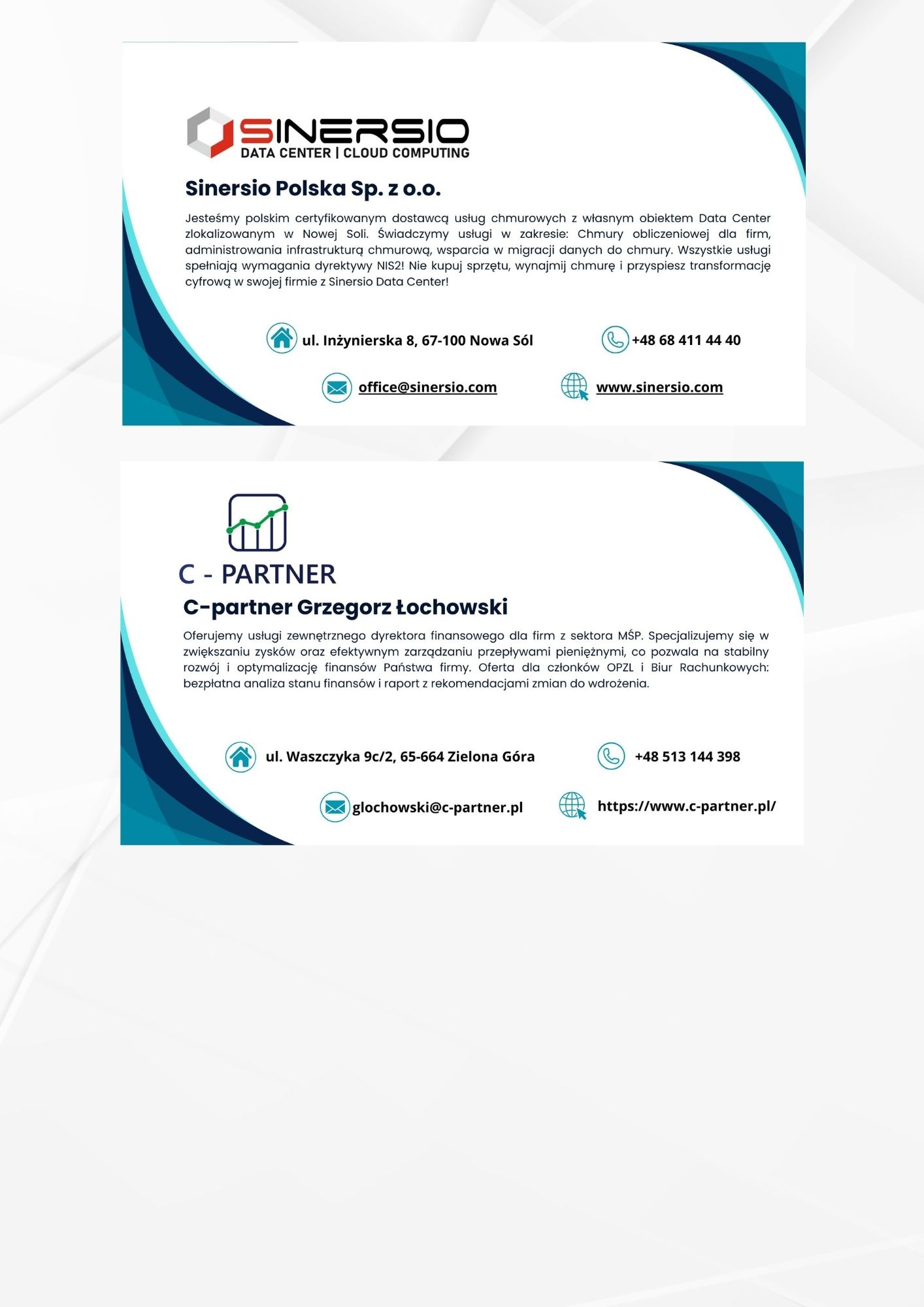 SINERSIO
DATA CENTER | CLOUD COMPUTING

Sinersio Polska Sp. z o.o.

Jesteśmy polskim certyfikowanym dostawcą usług chmurowych z własnym obiektem Data Center zlokalizowanym w Nowej Soli. Świadczymy usługi w zakresie: Chmury obliczeniowej dla firm, administrowania infrastrukturą chmurową, wsparcia w migracji danych do chmury. Wszystkie usługi spełniają wymagania dyrektywy NIS2! Nie kupuj sprzętu, wynajmij chmurę i przyspiesz transformację cyfrową w swojej firmie z Sinersio Data Center!

ul. Inżynierska 8, 67-100 Nowa Sól

+48 68 411 44 40

office@sinersio.com

www.sinersio.com

C - PARTNER

C-partner Grzegorz Łochowski

Oferujemy usługi zewnętrznego dyrektora finansowego dla firm z sektora MŚP. Specjalizujemy się w zwiększaniu zysków oraz efektywnym zarządzaniu przepływami pieniężnymi, co pozwala na stabilny rozwój i optymalizację finansów Państwa firmy. Oferta dla członków OPZL i Biur Rachunkowych: bezpłatna analiza stanu finansów i raport z rekomendacjami zmian do wdrożenia.

ul. Waszczyka 9c/2, 65-664 Zielona Góra

+48 513 144 398

glochowski@c-partner.pl

https://www.c-partner.pl/